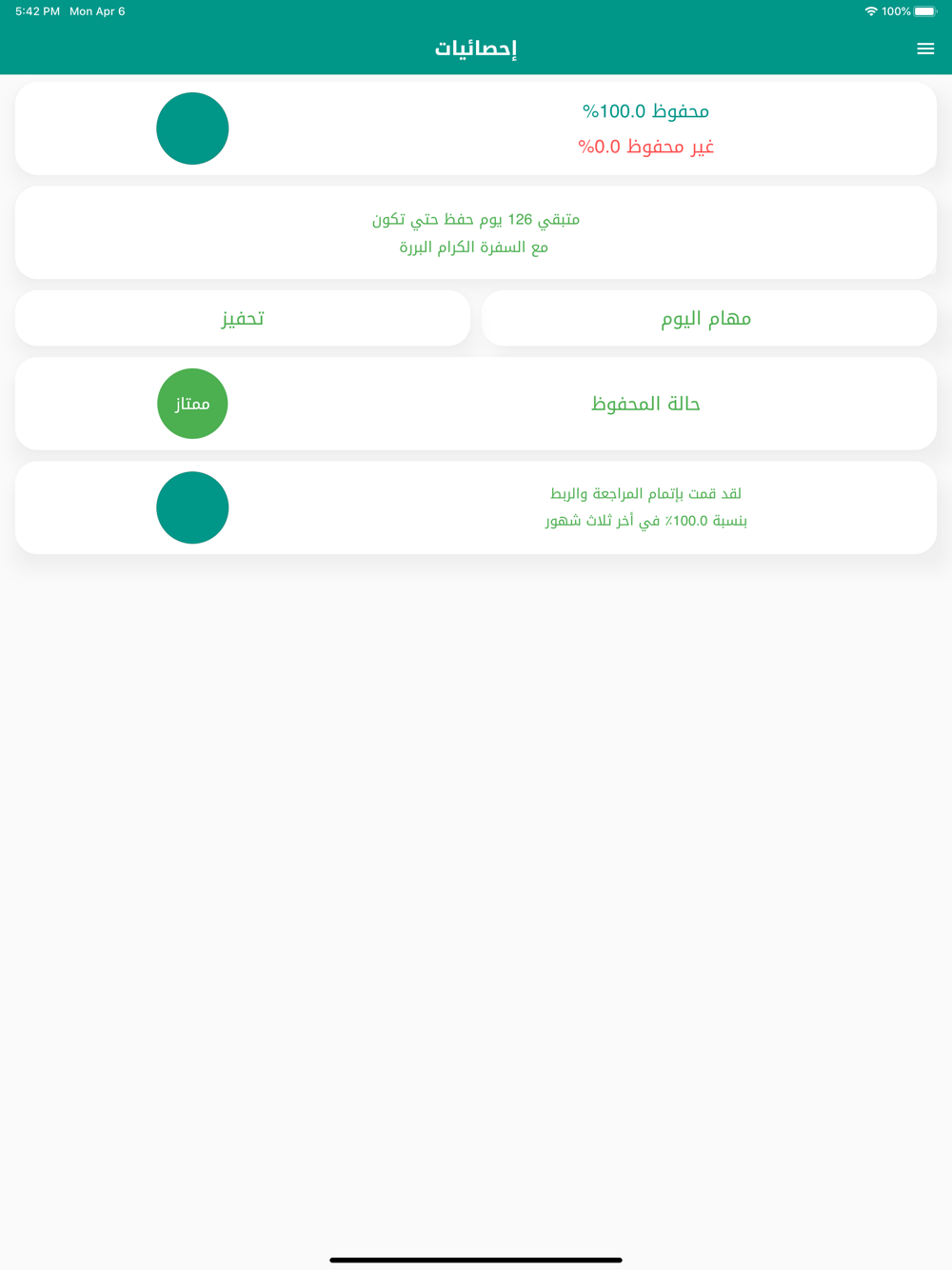 5:42 PM Mon Apr 6
100%

إحصائيات

محفوظ 100.0%
غير محفوظ 0.0%

متبقي 126 يوم حفظ حتي تكون
مع السفرة الكرام البررة

مهام اليوم

تحفيز

حالة المحفوظ

ممتاز

لقد قمت بإتمام المراجعة والربط
بنسبة 100.0٪ في أخر ثلاث شهور